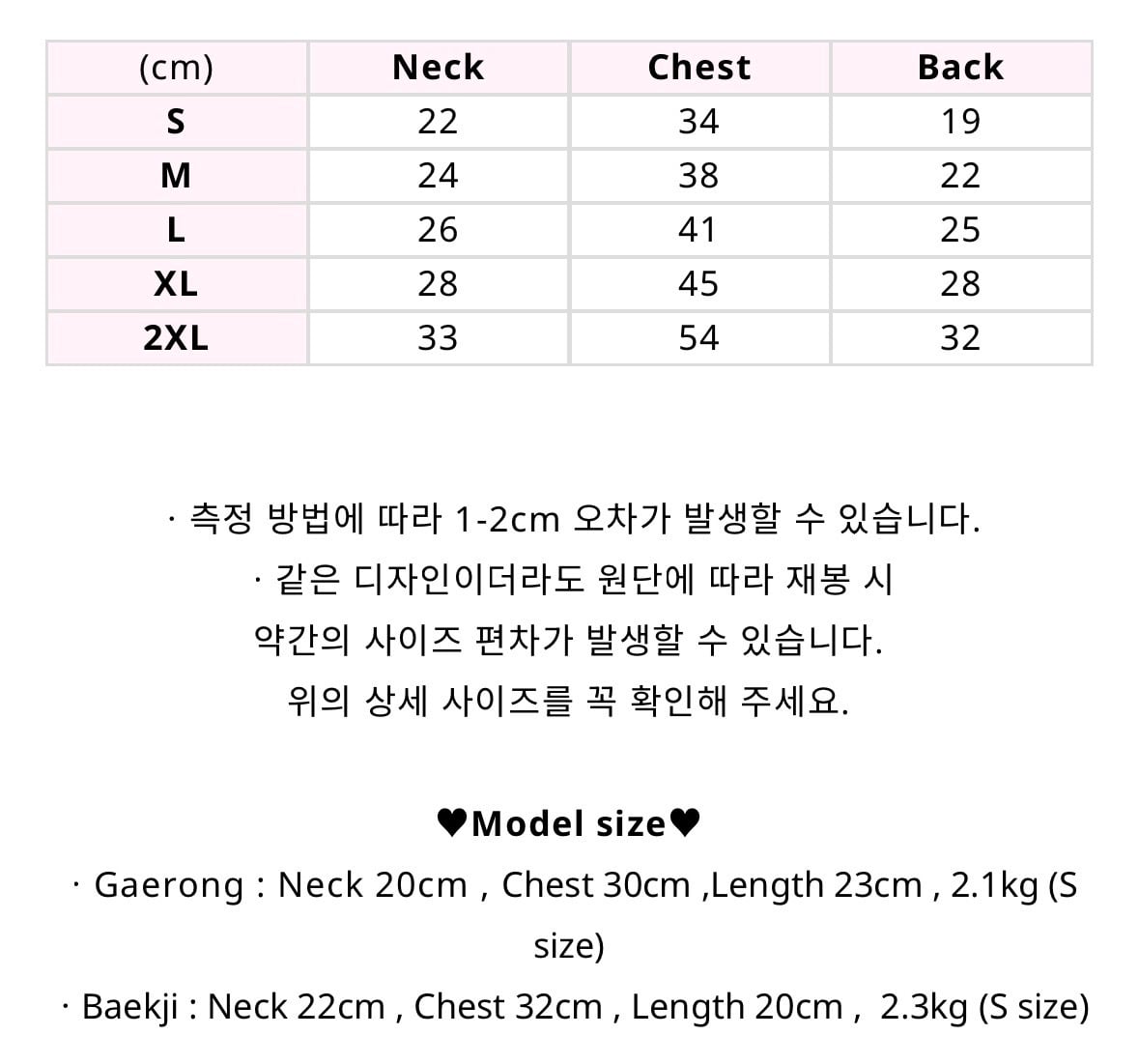 | (cm) | Neck | Chest | Back |
|---|---|---|---|
| S | 22 | 34 | 19 |
| M | 24 | 38 | 22 |
| L | 26 | 41 | 25 |
| XL | 28 | 45 | 28 |
| 2XL | 33 | 54 | 32 |

· 측정 방법에 따라 1-2cm 오차가 발생할 수 있습니다.

· 같은 디자인이더라도 원단에 따라 재봉 시 약간의 사이즈 편차가 발생할 수 있습니다. 위의 상세 사이즈를 꼭 확인해 주세요.

♥Model size♥

· Gaerong : Neck 20cm , Chest 30cm ,Length 23cm , 2.1kg (S size)

· Baekji : Neck 22cm , Chest 32cm , Length 20cm , 2.3kg (S size)